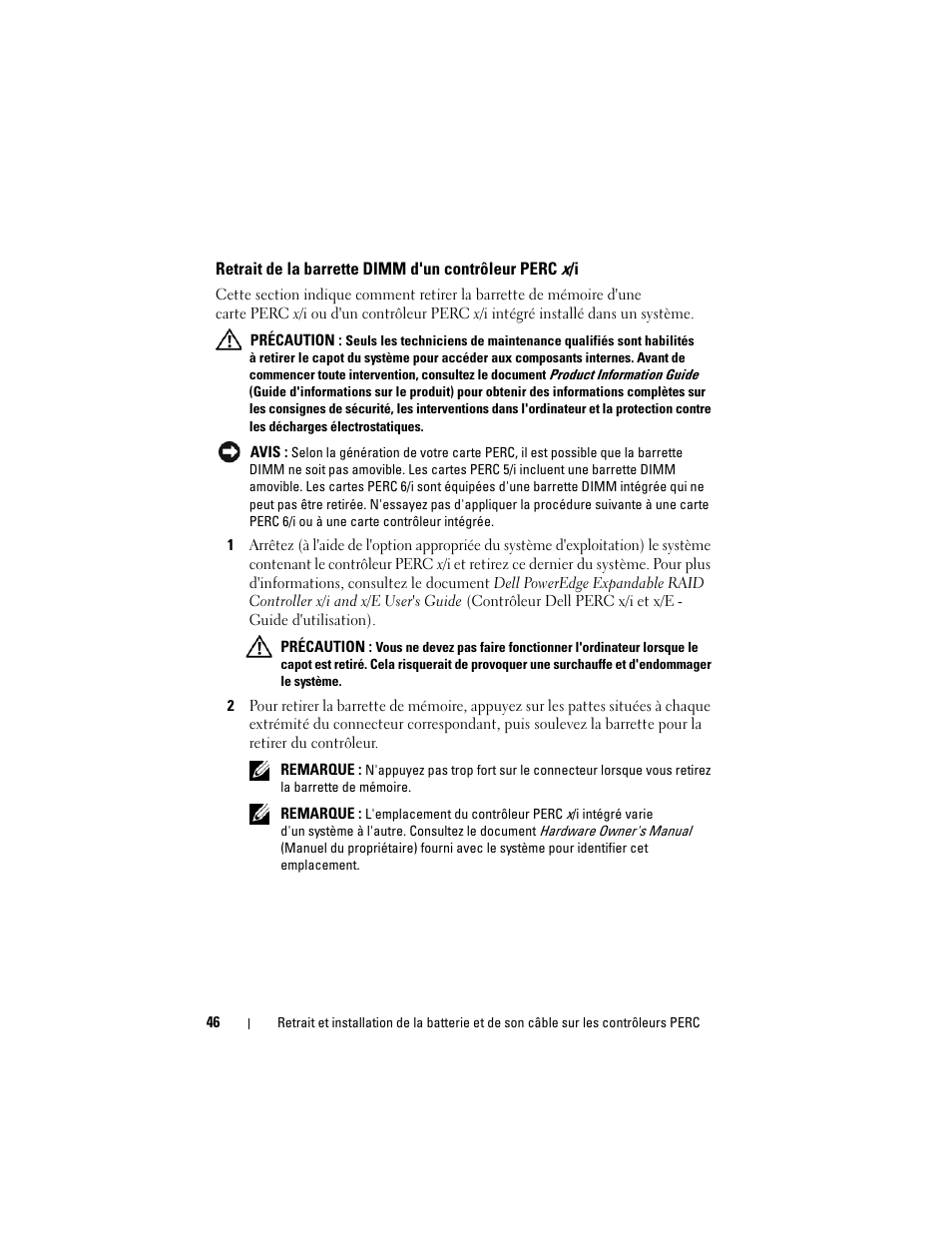 Retrait de la barrette DIMM d'un contrôleur PERC x/i

Cette section indique comment retirer la barrette de mémoire d'une carte PERC x/i ou d'un contrôleur PERC x/i intégré installé dans un système.

PRÉCAUTION : Seuls les techniciens de maintenance qualifiés sont habilités à retirer le capot du système pour accéder aux composants internes. Avant de commencer toute intervention, consultez le document Product Information Guide (Guide d'informations sur le produit) pour obtenir des informations complètes sur les consignes de sécurité, les interventions dans l'ordinateur et la protection contre les décharges électrostatiques.

AVIS : Selon la génération de votre carte PERC, il est possible que la barrette DIMM ne soit pas amovible. Les cartes PERC 5/i incluent une barrette DIMM amovible. Les cartes PERC 6/i sont équipées d'une barrette DIMM intégrée qui ne peut pas être retirée. N'essayez pas d'appliquer la procédure suivante à une carte PERC 6/i ou à une carte contrôleur intégrée.

1 Arrêtez (à l'aide de l'option appropriée du système d'exploitation) le système contenant le contrôleur PERC x/i et retirez ce dernier du système. Pour plus d'informations, consultez le document Dell PowerEdge Expandable RAID Controller x/i and x/E User's Guide (Contrôleur Dell PERC x/i et x/E - Guide d'utilisation).

PRÉCAUTION : Vous ne devez pas faire fonctionner l'ordinateur lorsque le capot est retiré. Cela risquerait de provoquer une surchauffe et d'endommager le système.

2 Pour retirer la barrette de mémoire, appuyez sur les pattes situées à chaque extrémité du connecteur correspondant, puis soulevez la barrette pour la retirer du contrôleur.

REMARQUE : N'appuyez pas trop fort sur le connecteur lorsque vous retirez la barrette de mémoire.

REMARQUE : L'emplacement du contrôleur PERC x/i intégré varie d'un système à l'autre. Consultez le document Hardware Owner's Manual (Manuel du propriétaire) fourni avec le système pour identifier cet emplacement.

46 | Retrait et installation de la batterie et de son câble sur les contrôleurs PERC